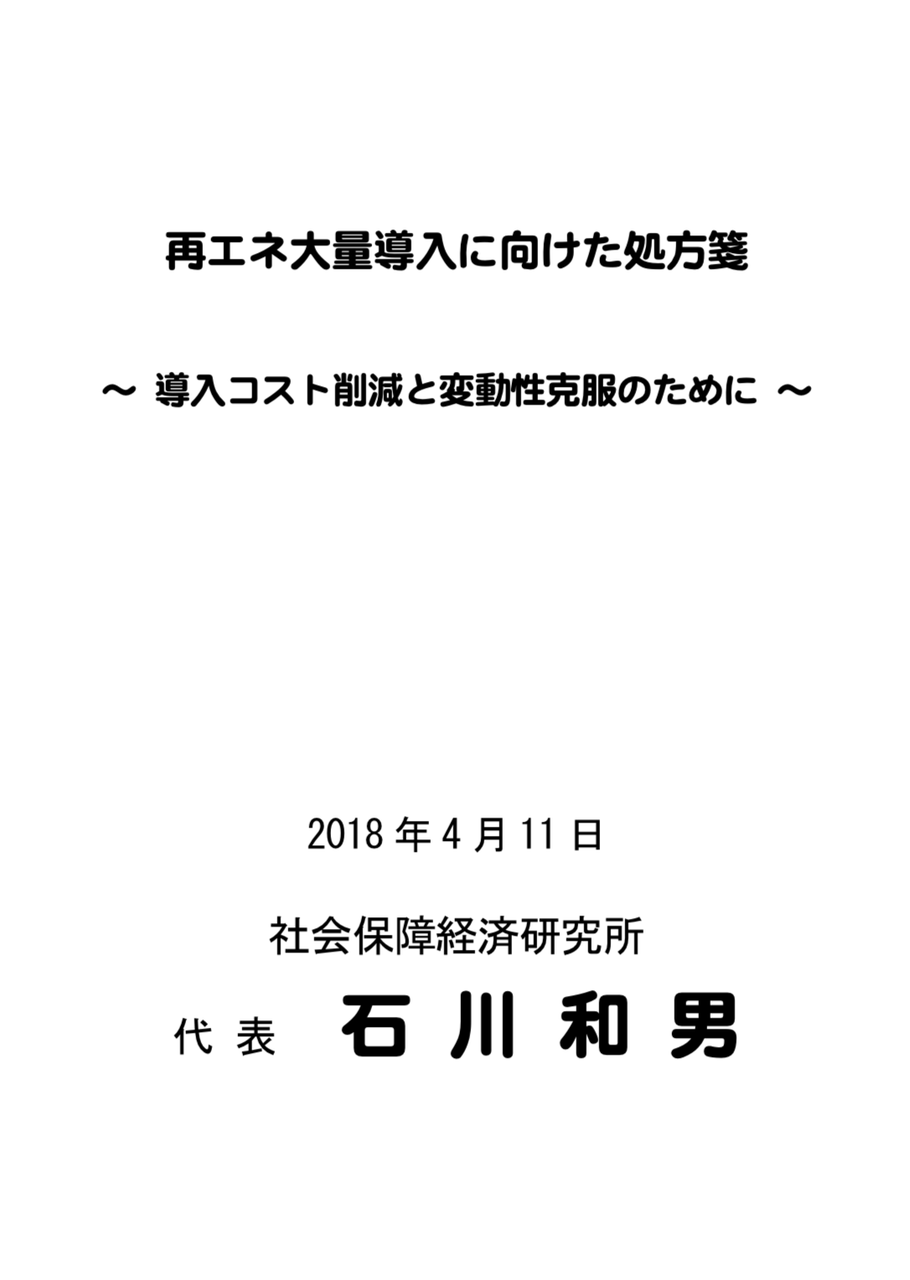 再エネ大量導入に向けた処方箋

～ 導入コスト削減と変動性克服のために ～

2018年4月11日

社会保障経済研究所

代表 石川和男